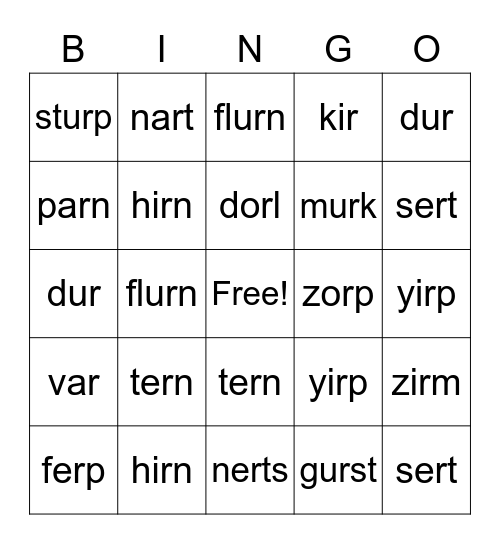 | B | I | N | G | O |
|---|---|---|---|---|
| sturp | nart | flurn | kir | dur |
| parn | hirn | dorl | murk | sert |
| dur | flurn | Free! | zorp | yirp |
| var | tern | tern | yirp | zirm |
| ferp | hirn | nerts | gurst | sert |